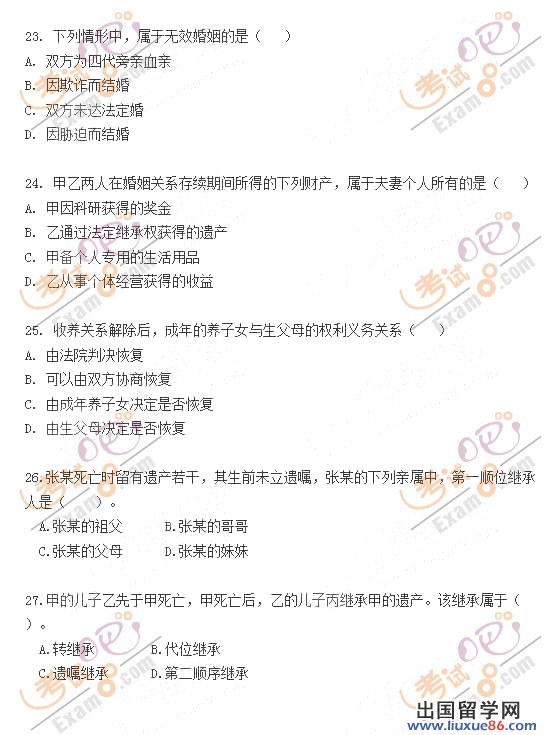 23. 下列情形中，属于无效婚姻的是（　）
A. 双方为四代旁亲血亲
B. 因欺诈而结婚
C. 双方未达法定婚
D. 因胁迫而结婚

24. 甲乙两人在婚姻关系存续期间所得的下列财产，属于夫妻个人所有的是（　）
A. 甲因科研获得的奖金
B. 乙通过法定继承权获得的遗产
C. 甲备个人专用的生活用品
D. 乙从事个体经营获得的收益

25. 收养关系解除后，成年的养子女与生父母的权利义务关系（　）
A. 由法院判决恢复
B. 可以由双方协商恢复
C. 由成年养子女决定是否恢复
D. 由生父母决定是否恢复

26.张某死亡时留有遗产若干，其生前未立遗嘱，张某的下列亲属中，第一顺位继承人是（　）。
A.张某的祖父　B.张某的哥哥
C.张某的父母　D.张某的妹妹

27.甲的儿子乙先于甲死亡，甲死亡后，乙的儿子丙继承甲的遗产。该继承属于（　）。
A.转继承　B.代位继承
C.遗嘱继承　D.第二顺序继承

考试吧 Exam8.com

出国留学网
www.liuxue86.com